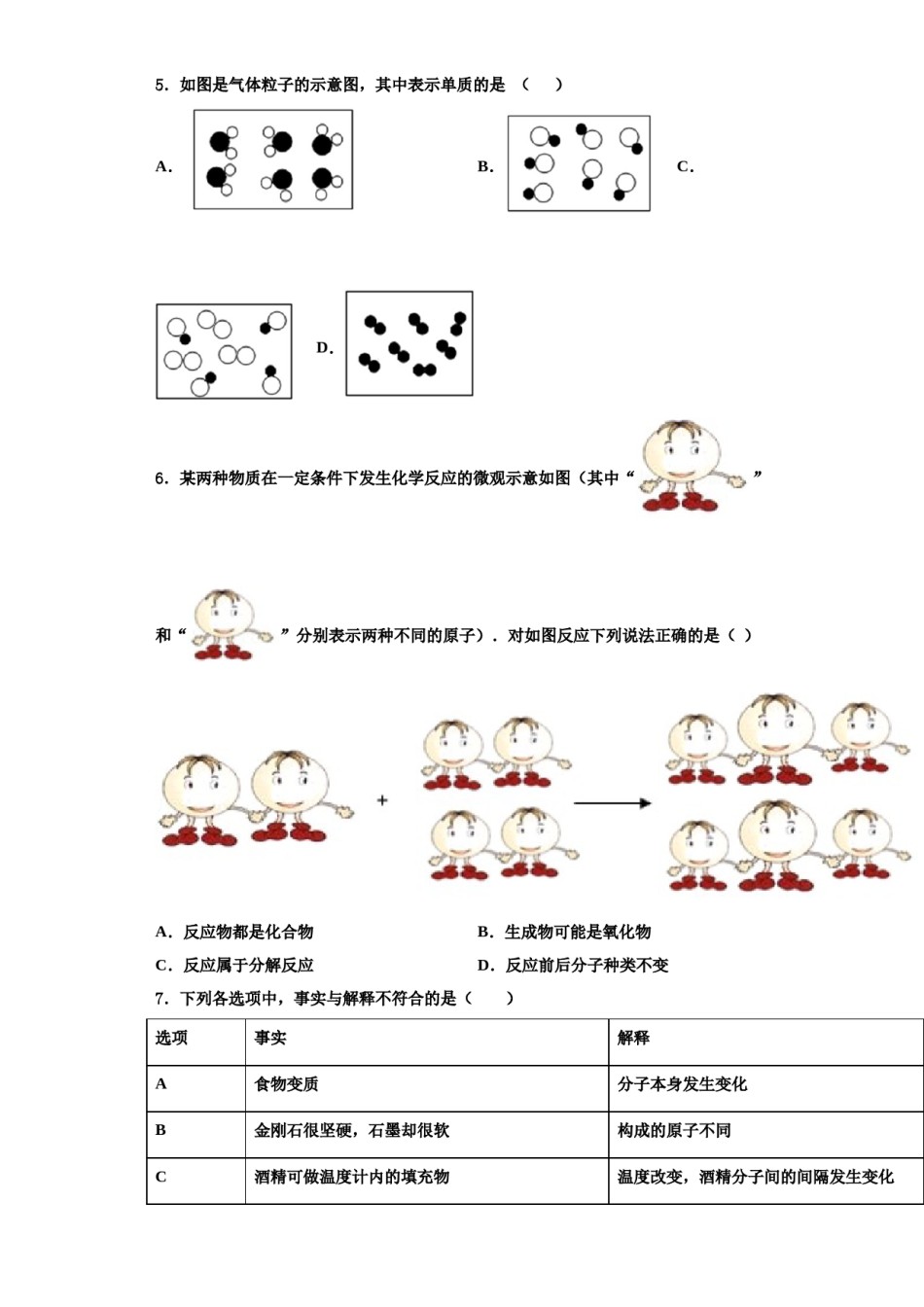 5．如图是气体粒子的示意图，其中表示单质的是 （　　）

A．

B．

C．

D．

6．某两种物质在一定条件下发生化学反应的微观示意如图（其中“ ”

和“ ”分别表示两种不同的原子）．对如图反应下列说法正确的是（ ）

+

A．反应物都是化合物

B．生成物可能是氧化物

C．反应属于分解反应

D．反应前后分子种类不变

7．下列各选项中，事实与解释不符合的是（　　）

| 选项 | 事实 | 解释 |
|---|---|---|
| A | 食物变质 | 分子本身发生变化 |
| B | 金刚石很坚硬，石墨却很软 | 构成的原子不同 |
| C | 酒精可做温度计内的填充物 | 温度改变，酒精分子间的间隔发生变化 |